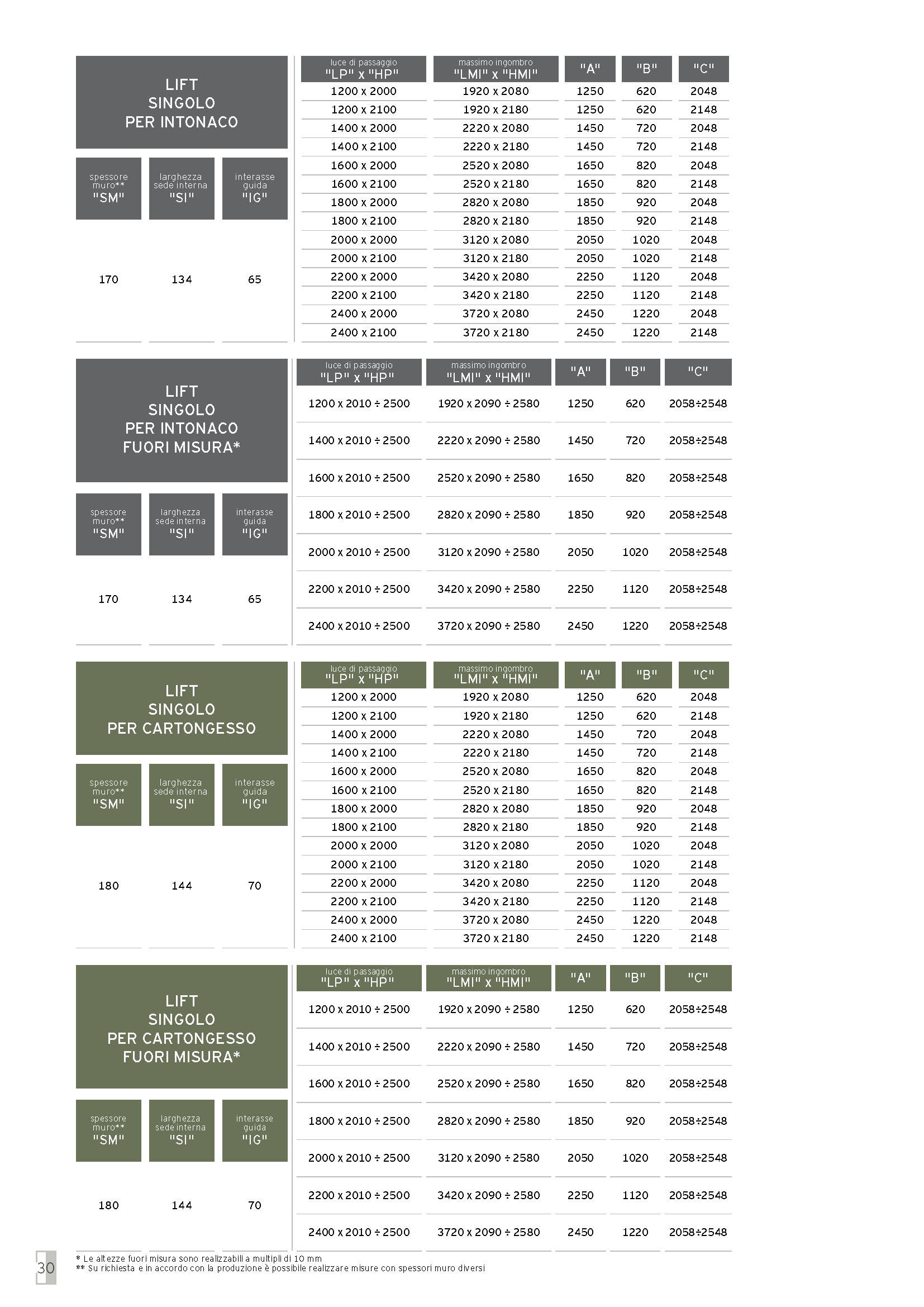 LIFT
SINGOLO
PER INTONACO

| spessore muro** "SM" | larghezza sede interna "SI" | interasse guida "IG" |
|---|---|---|
| 170 | 134 | 65 |

| luce di passaggio "LP" x "HP" | massimo ingombro "LMI" x "HMI" | "A" | "B" | "C" |
|---|---|---|---|---|
| 1200 x 2000 | 1920 x 2080 | 1250 | 620 | 2048 |
| 1200 x 2100 | 1920 x 2180 | 1250 | 620 | 2148 |
| 1400 x 2000 | 2220 x 2080 | 1450 | 720 | 2048 |
| 1400 x 2100 | 2220 x 2180 | 1450 | 720 | 2148 |
| 1600 x 2000 | 2520 x 2080 | 1650 | 820 | 2048 |
| 1600 x 2100 | 2520 x 2180 | 1650 | 820 | 2148 |
| 1800 x 2000 | 2820 x 2080 | 1850 | 920 | 2048 |
| 1800 x 2100 | 2820 x 2180 | 1850 | 920 | 2148 |
| 2000 x 2000 | 3120 x 2080 | 2050 | 1020 | 2048 |
| 2000 x 2100 | 3120 x 2180 | 2050 | 1020 | 2148 |
| 2200 x 2000 | 3420 x 2080 | 2250 | 1120 | 2048 |
| 2200 x 2100 | 3420 x 2180 | 2250 | 1120 | 2148 |
| 2400 x 2000 | 3720 x 2080 | 2450 | 1220 | 2048 |
| 2400 x 2100 | 3720 x 2180 | 2450 | 1220 | 2148 |

LIFT
SINGOLO
PER INTONACO
FUORI MISURA*

| spessore muro** "SM" | larghezza sede interna "SI" | interasse guida "IG" |
|---|---|---|
| 170 | 134 | 65 |

| luce di passaggio "LP" x "HP" | massimo ingombro "LMI" x "HMI" | "A" | "B" | "C" |
|---|---|---|---|---|
| 1200 x 2010 ÷ 2500 | 1920 x 2090 ÷ 2580 | 1250 | 620 | 2058÷2548 |
| 1400 x 2010 ÷ 2500 | 2220 x 2090 ÷ 2580 | 1450 | 720 | 2058÷2548 |
| 1600 x 2010 ÷ 2500 | 2520 x 2090 ÷ 2580 | 1650 | 820 | 2058÷2548 |
| 1800 x 2010 ÷ 2500 | 2820 x 2090 ÷ 2580 | 1850 | 920 | 2058÷2548 |
| 2000 x 2010 ÷ 2500 | 3120 x 2090 ÷ 2580 | 2050 | 1020 | 2058÷2548 |
| 2200 x 2010 ÷ 2500 | 3420 x 2090 ÷ 2580 | 2250 | 1120 | 2058÷2548 |
| 2400 x 2010 ÷ 2500 | 3720 x 2090 ÷ 2580 | 2450 | 1220 | 2058÷2548 |

LIFT
SINGOLO
PER CARTONGESSO

| spessore muro** "SM" | larghezza sede interna "SI" | interasse guida "IG" |
|---|---|---|
| 180 | 144 | 70 |

| luce di passaggio "LP" x "HP" | massimo ingombro "LMI" x "HMI" | "A" | "B" | "C" |
|---|---|---|---|---|
| 1200 x 2000 | 1920 x 2080 | 1250 | 620 | 2048 |
| 1200 x 2100 | 1920 x 2180 | 1250 | 620 | 2148 |
| 1400 x 2000 | 2220 x 2080 | 1450 | 720 | 2048 |
| 1400 x 2100 | 2220 x 2180 | 1450 | 720 | 2148 |
| 1600 x 2000 | 2520 x 2080 | 1650 | 820 | 2048 |
| 1600 x 2100 | 2520 x 2180 | 1650 | 820 | 2148 |
| 1800 x 2000 | 2820 x 2080 | 1850 | 920 | 2048 |
| 1800 x 2100 | 2820 x 2180 | 1850 | 920 | 2148 |
| 2000 x 2000 | 3120 x 2080 | 2050 | 1020 | 2048 |
| 2000 x 2100 | 3120 x 2180 | 2050 | 1020 | 2148 |
| 2200 x 2000 | 3420 x 2080 | 2250 | 1120 | 2048 |
| 2200 x 2100 | 3420 x 2180 | 2250 | 1120 | 2148 |
| 2400 x 2000 | 3720 x 2080 | 2450 | 1220 | 2048 |
| 2400 x 2100 | 3720 x 2180 | 2450 | 1220 | 2148 |

LIFT
SINGOLO
PER CARTONGESSO
FUORI MISURA*

| spessore muro** "SM" | larghezza sede interna "SI" | interasse guida "IG" |
|---|---|---|
| 180 | 144 | 70 |

| luce di passaggio "LP" x "HP" | massimo ingombro "LMI" x "HMI" | "A" | "B" | "C" |
|---|---|---|---|---|
| 1200 x 2010 ÷ 2500 | 1920 x 2090 ÷ 2580 | 1250 | 620 | 2058÷2548 |
| 1400 x 2010 ÷ 2500 | 2220 x 2090 ÷ 2580 | 1450 | 720 | 2058÷2548 |
| 1600 x 2010 ÷ 2500 | 2520 x 2090 ÷ 2580 | 1650 | 820 | 2058÷2548 |
| 1800 x 2010 ÷ 2500 | 2820 x 2090 ÷ 2580 | 1850 | 920 | 2058÷2548 |
| 2000 x 2010 ÷ 2500 | 3120 x 2090 ÷ 2580 | 2050 | 1020 | 2058÷2548 |
| 2200 x 2010 ÷ 2500 | 3420 x 2090 ÷ 2580 | 2250 | 1120 | 2058÷2548 |
| 2400 x 2010 ÷ 2500 | 3720 x 2090 ÷ 2580 | 2450 | 1220 | 2058÷2548 |

30

* Le altezze fuori misura sono realizzabili a multipli di 10 mm
** Su richiesta e in accordo con la produzione è possibile realizzare misure con spessori muro diversi